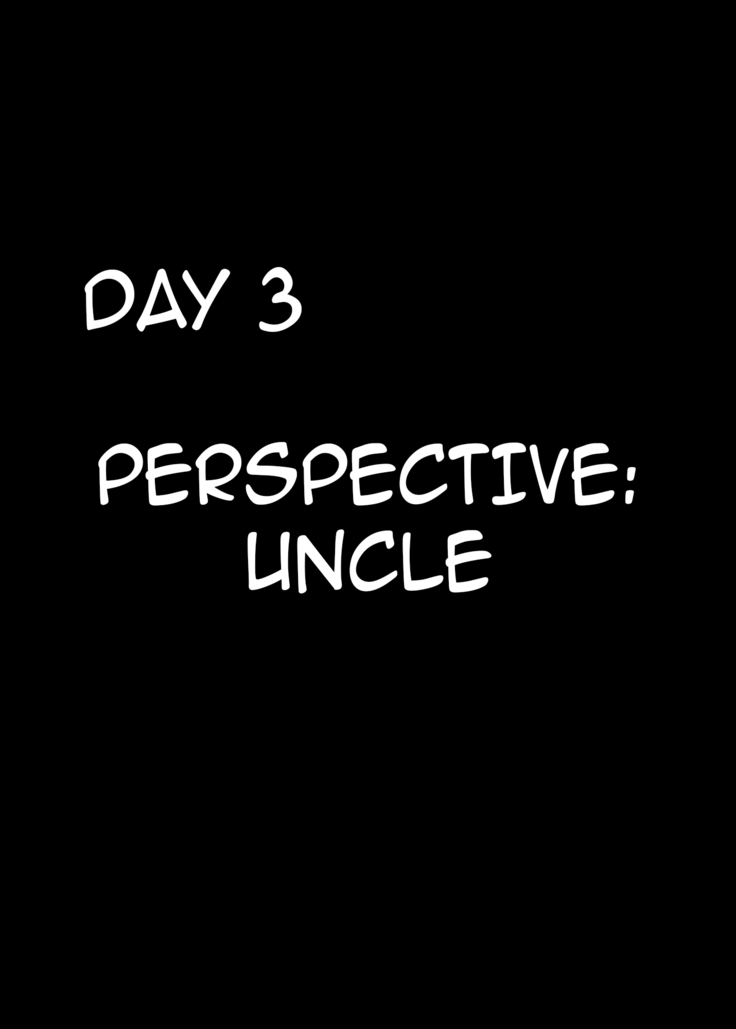 DAY 3

PERSPECTIVE: UNCLE